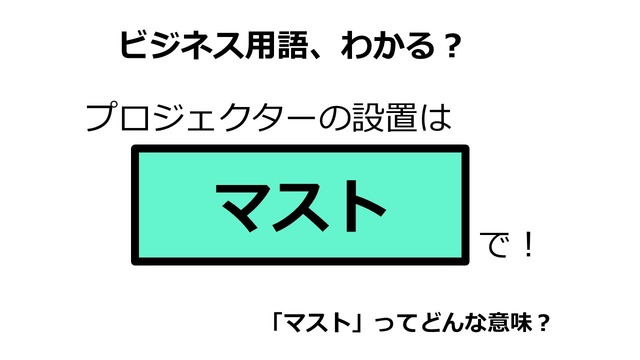 ビジネス用語、わかる？

プロジェクターの設置は

マスト

で！

「マスト」ってどんな意味？